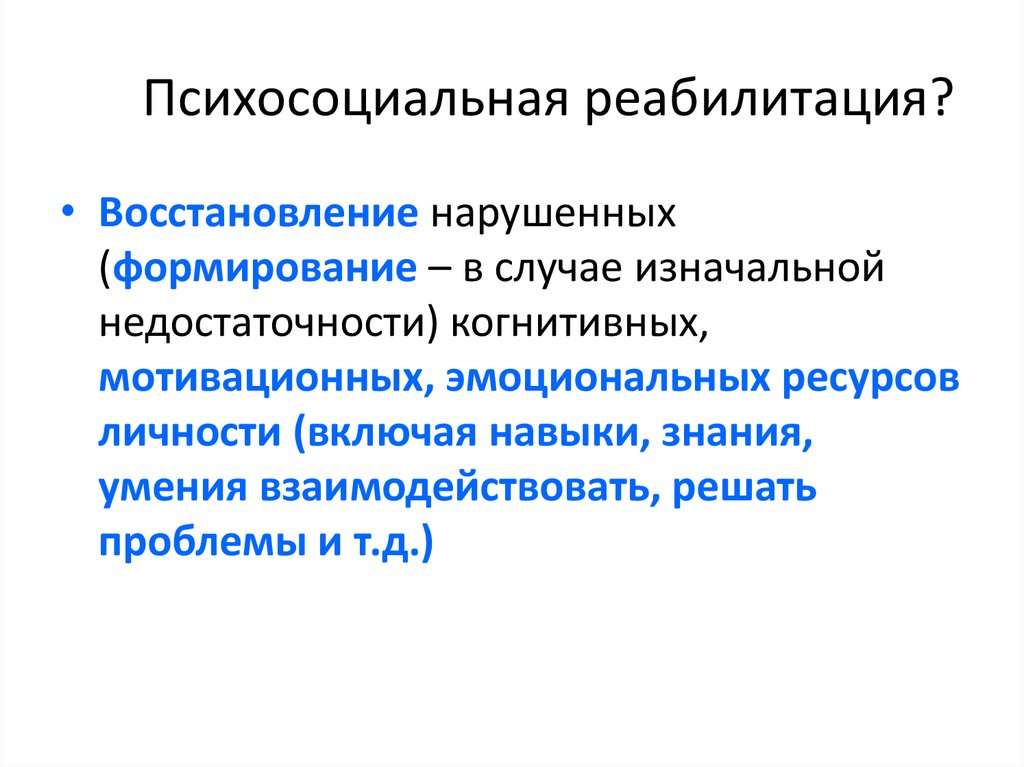 Психосоциальная реабилитация?

• Восстановление нарушенных (формирование – в случае изначальной недостаточности) когнитивных, мотивационных, эмоциональных ресурсов личности (включая навыки, знания, умения взаимодействовать, решать проблемы и т.д.)